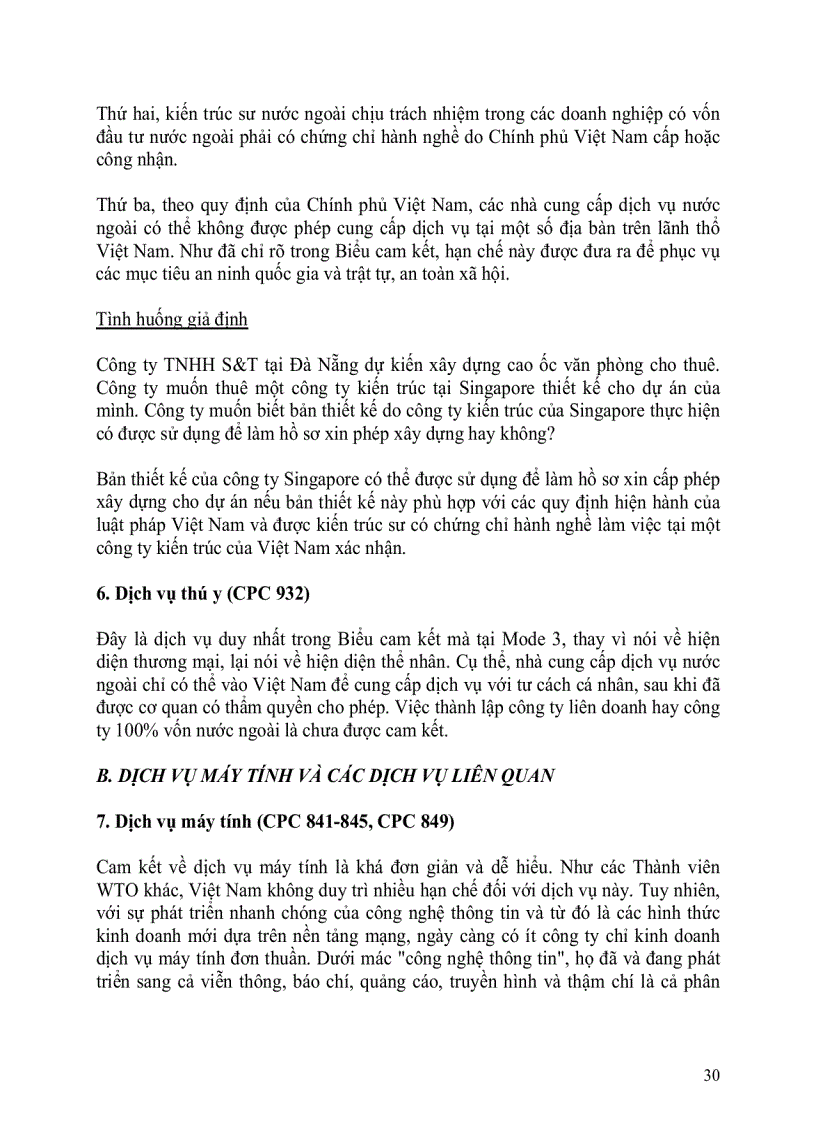 Thứ hai, kiến trúc sư nước ngoài chịu trách nhiệm trong các doanh nghiệp có vốn đầu tư nước ngoài phải có chứng chỉ hành nghề do Chính phủ Việt Nam cấp hoặc công nhận.

Thứ ba, theo quy định của Chính phủ Việt Nam, các nhà cung cấp dịch vụ nước ngoài có thể không được phép cung cấp dịch vụ tại một số địa bàn trên lãnh thổ Việt Nam. Như đã chỉ rõ trong Biểu cam kết, hạn chế này được đưa ra để phục vụ các mục tiêu an ninh quốc gia và trật tự, an toàn xã hội.

Tình huống giả định

Công ty TNHH S&T tại Đà Nẵng dự kiến xây dựng cao ốc văn phòng cho thuê. Công ty muốn thuê một công ty kiến trúc tại Singapore thiết kế cho dự án của mình. Công ty muốn biết bản thiết kế do công ty kiến trúc của Singapore thực hiện có được sử dụng để làm hồ sơ xin phép xây dựng hay không?

Bản thiết kế của công ty Singapore có thể được sử dụng để làm hồ sơ xin cấp phép xây dựng cho dự án nếu bản thiết kế này phù hợp với các quy định hiện hành của luật pháp Việt Nam và được kiến trúc sư có chứng chỉ hành nghề làm việc tại một công ty kiến trúc của Việt Nam xác nhận.

6. Dịch vụ thú y (CPC 932)

Đây là dịch vụ duy nhất trong Biểu cam kết mà tại Mode 3, thay vì nói về hiện diện thương mại, lại nói về hiện diện thể nhân. Cụ thể, nhà cung cấp dịch vụ nước ngoài chỉ có thể vào Việt Nam để cung cấp dịch vụ với tư cách cá nhân, sau khi đã được cơ quan có thẩm quyền cho phép. Việc thành lập công ty liên doanh hay công ty 100% vốn nước ngoài là chưa được cam kết.

B. DỊCH VỤ MÁY TÍNH VÀ CÁC DỊCH VỤ LIÊN QUAN

7. Dịch vụ máy tính (CPC 841-845, CPC 849)

Cam kết về dịch vụ máy tính là khá đơn giản và dễ hiểu. Như các Thành viên WTO khác, Việt Nam không duy trì nhiều hạn chế đối với dịch vụ này. Tuy nhiên, với sự phát triển nhanh chóng của công nghệ thông tin và từ đó là các hình thức kinh doanh mới dựa trên nền tảng mạng, ngày càng có ít công ty chỉ kinh doanh dịch vụ máy tính đơn thuần. Dưới mác "công nghệ thông tin", họ đã và đang phát triển sang cả viễn thông, báo chí, quảng cáo, truyền hình và thậm chí là cả phân

30